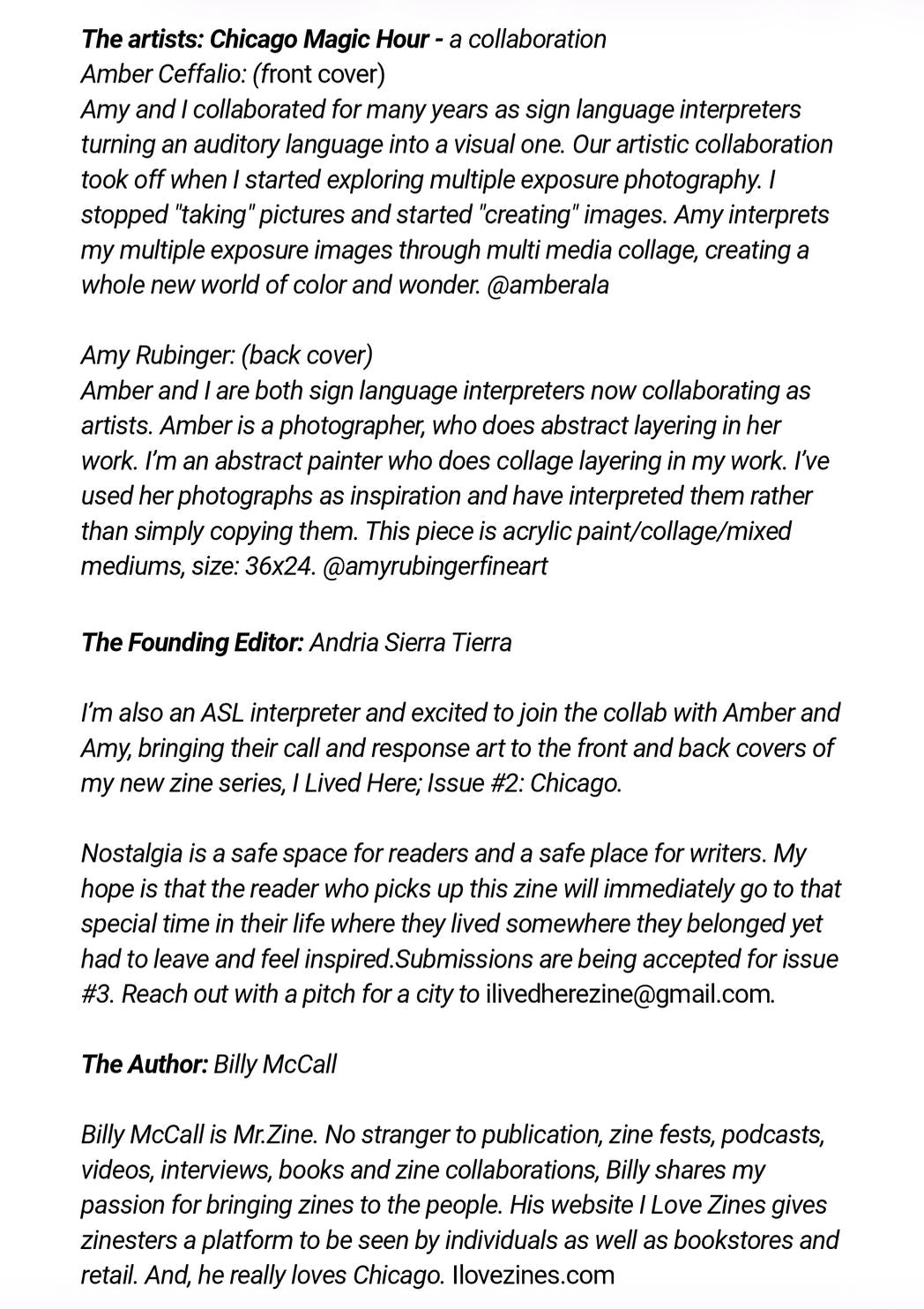 The artists: Chicago Magic Hour - a collaboration
Amber Ceffalio: (front cover)
Amy and I collaborated for many years as sign language interpreters turning an auditory language into a visual one. Our artistic collaboration took off when I started exploring multiple exposure photography. I stopped "taking" pictures and started "creating" images. Amy interprets my multiple exposure images through multi media collage, creating a whole new world of color and wonder. @amberala

Amy Rubinger: (back cover)
Amber and I are both sign language interpreters now collaborating as artists. Amber is a photographer, who does abstract layering in her work. I'm an abstract painter who does collage layering in my work. I've used her photographs as inspiration and have interpreted them rather than simply copying them. This piece is acrylic paint/collage/mixed mediums, size: 36x24. @amyrubingerfineart

The Founding Editor: Andria Sierra Tierra

I'm also an ASL interpreter and excited to join the collab with Amber and Amy, bringing their call and response art to the front and back covers of my new zine series, I Lived Here; Issue #2: Chicago.

Nostalgia is a safe space for readers and a safe place for writers. My hope is that the reader who picks up this zine will immediately go to that special time in their life where they lived somewhere they belonged yet had to leave and feel inspired.Submissions are being accepted for issue #3. Reach out with a pitch for a city to ilivedherezine@gmail.com.

The Author: Billy McCall

Billy McCall is Mr.Zine. No stranger to publication, zine fests, podcasts, videos, interviews, books and zine collaborations, Billy shares my passion for bringing zines to the people. His website I Love Zines gives zinesters a platform to be seen by individuals as well as bookstores and retail. And, he really loves Chicago. Ilovezines.com